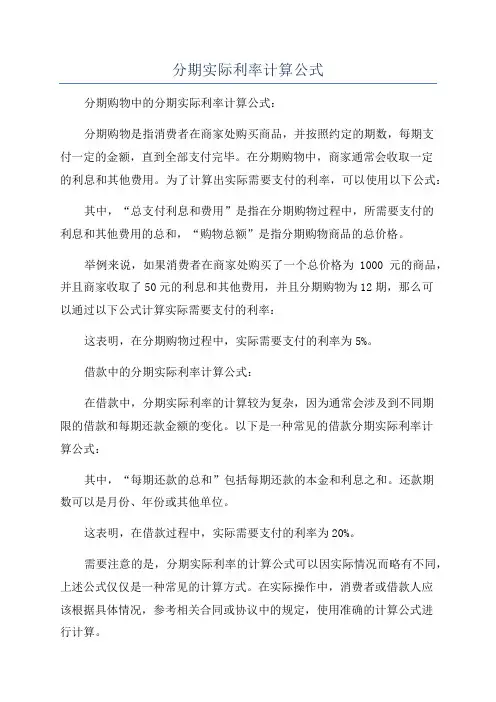 分期实际利率计算公式

分期购物中的分期实际利率计算公式：

分期购物是指消费者在商家处购买商品，并按照约定的期数，每期支付一定的金额，直到全部支付完毕。在分期购物中，商家通常会收取一定的利息和其他费用。为了计算出实际需要支付的利率，可以使用以下公式：

其中，“总支付利息和费用”是指在分期购物过程中，所需要支付的利息和其他费用的总和，“购物总额”是指分期购物商品的总价格。

举例来说，如果消费者在商家处购买了一个总价格为 1000 元的商品，并且商家收取了 50 元的利息和其他费用，并且分期购物为 12 期，那么可以通过以下公式计算实际需要支付的利率：

这表明，在分期购物过程中，实际需要支付的利率为 5%。

借款中的分期实际利率计算公式：

在借款中，分期实际利率的计算较为复杂，因为通常会涉及到不同期限的借款和每期还款金额的变化。以下是一种常见的借款分期实际利率计算公式：

其中，“每期还款的总和”包括每期还款的本金和利息之和。还款期数可以是月份、年份或其他单位。

这表明，在借款过程中，实际需要支付的利率为 20%。

需要注意的是，分期实际利率的计算公式可以因实际情况而略有不同，上述公式仅仅是一种常见的计算方式。在实际操作中，消费者或借款人应该根据具体情况，参考相关合同或协议中的规定，使用准确的计算公式进行计算。